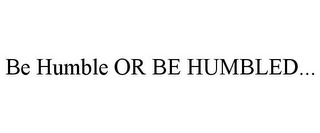 Be Humble OR BE HUMBLED...